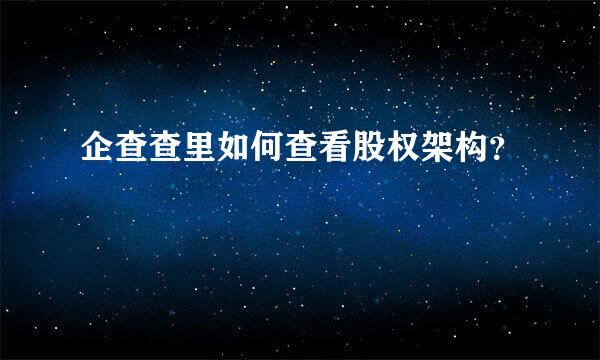 企查查里如何查看股权架构?